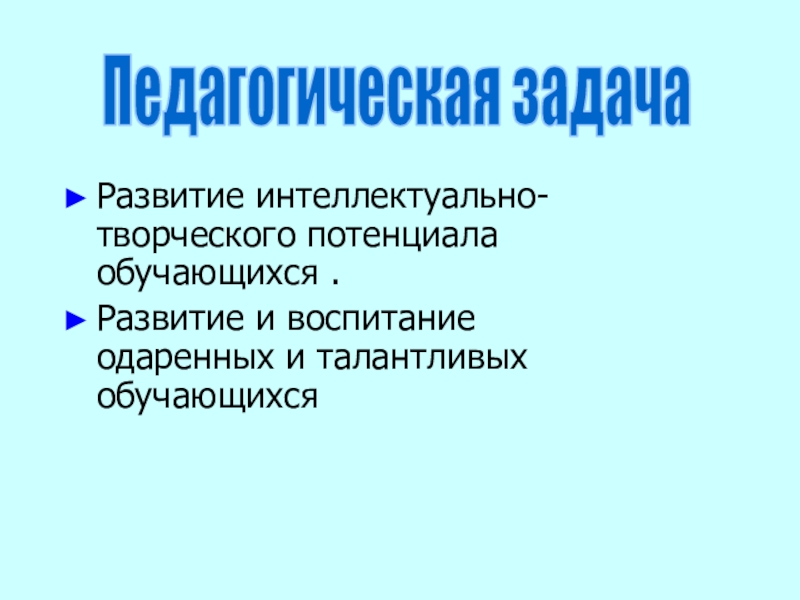 Педагогическая задача

► Развитие интеллектуально-творческого потенциала обучающихся .

► Развитие и воспитание одаренных и талантливых обучающихся